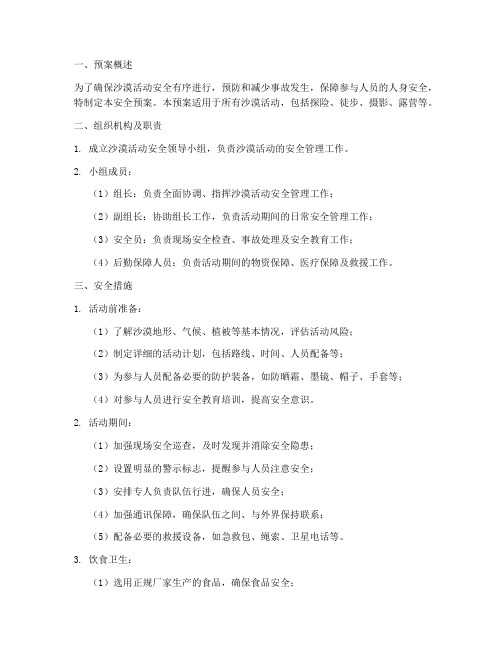 一、预案概述

为了确保沙漠活动安全有序进行，预防和减少事故发生，保障参与人员的人身安全，特制定本安全预案。本预案适用于所有沙漠活动，包括探险、徒步、摄影、露营等。

二、组织机构及职责

1. 成立沙漠活动安全领导小组，负责沙漠活动的安全管理工作。

2. 小组成员：

（1）组长：负责全面协调、指挥沙漠活动安全管理工作；

（2）副组长：协助组长工作，负责活动期间的日常安全管理工作；

（3）安全员：负责现场安全检查、事故处理及安全教育工作；

（4）后勤保障人员：负责活动期间的物资保障、医疗保障及救援工作。

三、安全措施

1. 活动前准备：

（1）了解沙漠地形、气候、植被等基本情况，评估活动风险；

（2）制定详细的活动计划，包括路线、时间、人员配备等；

（3）为参与人员配备必要的防护装备，如防晒霜、墨镜、帽子、手套等；

（4）对参与人员进行安全教育培训，提高安全意识。

2. 活动期间：

（1）加强现场安全巡查，及时发现并消除安全隐患；

（2）设置明显的警示标志，提醒参与人员注意安全；

（3）安排专人负责队伍行进，确保人员安全；

（4）加强通讯保障，确保队伍之间、与外界保持联系；

（5）配备必要的救援设备，如急救包、绳索、卫星电话等。

3. 饮食卫生：

（1）选用正规厂家生产的食品，确保食品安全；